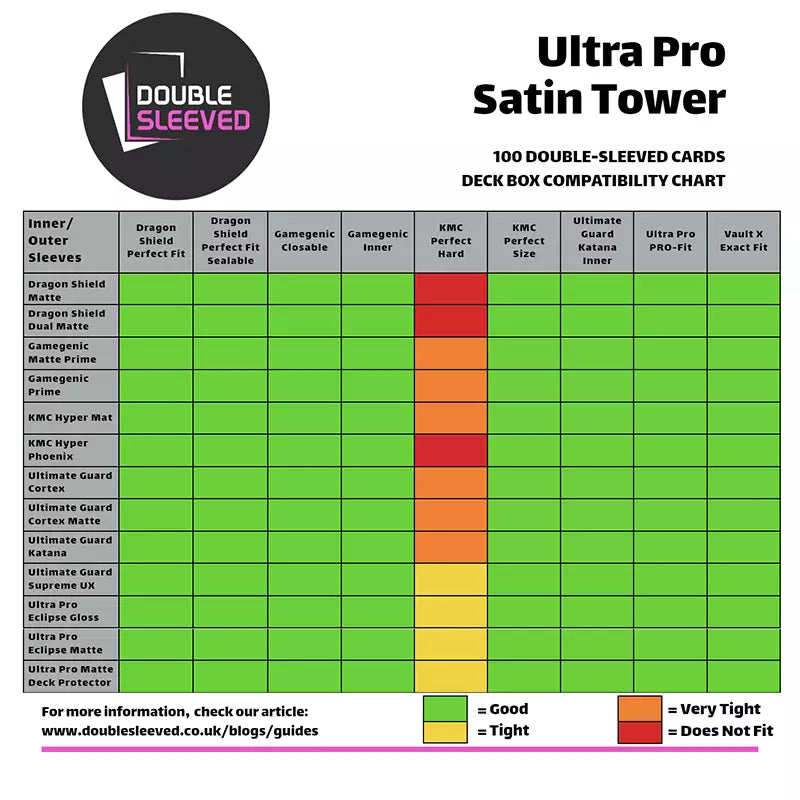 DOUBLE SLEEVED

Ultra Pro Satin Tower

100 DOUBLE-SLEEVED CARDS
DECK BOX COMPATIBILITY CHART

| Inner/ Outer Sleeves | Dragon Shield Perfect Fit | Dragon Shield Perfect Fit Sealable | Gamegenic Closable | Gamegenic Inner | KMC Perfect Hard | KMC Perfect Size | Ultimate Guard Katana Inner | Ultra Pro PRO-Fit | Vault X Exact Fit |
|---|---|---|---|---|---|---|---|---|---|
| Dragon Shield Matte | | | | | | | | | |
| Dragon Shield Dual Matte | | | | | | | | | |
| Gamegenic Matte Prime | | | | | | | | | |
| Gamegenic Prime | | | | | | | | | |
| KMC Hyper Mat | | | | | | | | | |
| KMC Hyper Phoenix | | | | | | | | | |
| Ultimate Guard Cortex | | | | | | | | | |
| Ultimate Guard Cortex Matte | | | | | | | | | |
| Ultimate Guard Katana | | | | | | | | | |
| Ultimate Guard Supreme UX | | | | | | | | | |
| Ultra Pro Eclipse Gloss | | | | | | | | | |
| Ultra Pro Eclipse Matte | | | | | | | | | |
| Ultra Pro Matte Deck Protector | | | | | | | | | |

For more information, check our article:
www.doublesleeved.co.uk/blogs/guides

= Good
= Tight
= Very Tight
= Does Not Fit